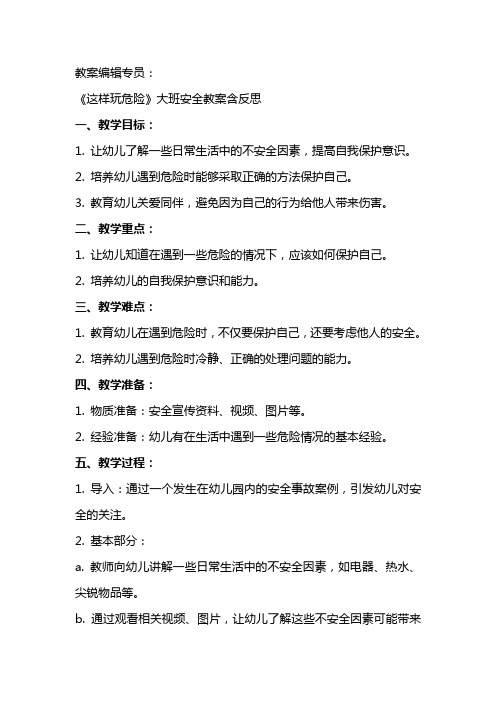 教案编辑专员：

《这样玩危险》大班安全教案含反思

一、教学目标：

1. 让幼儿了解一些日常生活中的不安全因素，提高自我保护意识。

2. 培养幼儿遇到危险时能够采取正确的方法保护自己。

3. 教育幼儿关爱同伴，避免因为自己的行为给他人带来伤害。

二、教学重点：

1. 让幼儿知道在遇到一些危险的情况下，应该如何保护自己。

2. 培养幼儿的自我保护意识和能力。

三、教学难点：

1. 教育幼儿在遇到危险时，不仅要保护自己，还要考虑他人的安全。

2. 培养幼儿遇到危险时冷静、正确的处理问题的能力。

四、教学准备：

1. 物质准备：安全宣传资料、视频、图片等。

2. 经验准备：幼儿有在生活中遇到一些危险情况的基本经验。

五、教学过程：

1. 导入：通过一个发生在幼儿园内的安全事故案例，引发幼儿对安全的关注。

2. 基本部分：

a. 教师向幼儿讲解一些日常生活中的不安全因素，如电器、热水、尖锐物品等。

b. 通过观看相关视频、图片，让幼儿了解这些不安全因素可能带来